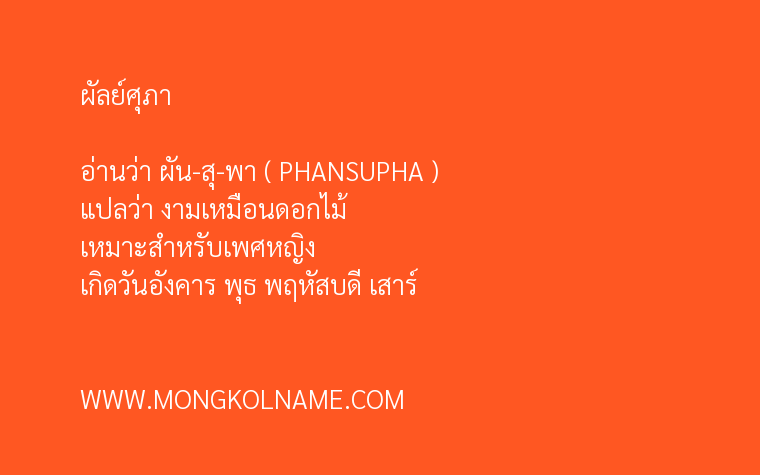 ผัลย์ศุภา

อ่านว่า ผัน-สุ-พา ( PHANSUPHA )
แปลว่า งามเหมือนดอกไม้
เหมาะสำหรับเพศหญิง
เกิดวันอังคาร พุธ พฤหัสบดี เสาร์

WWW.MONGKOLNAME.COM